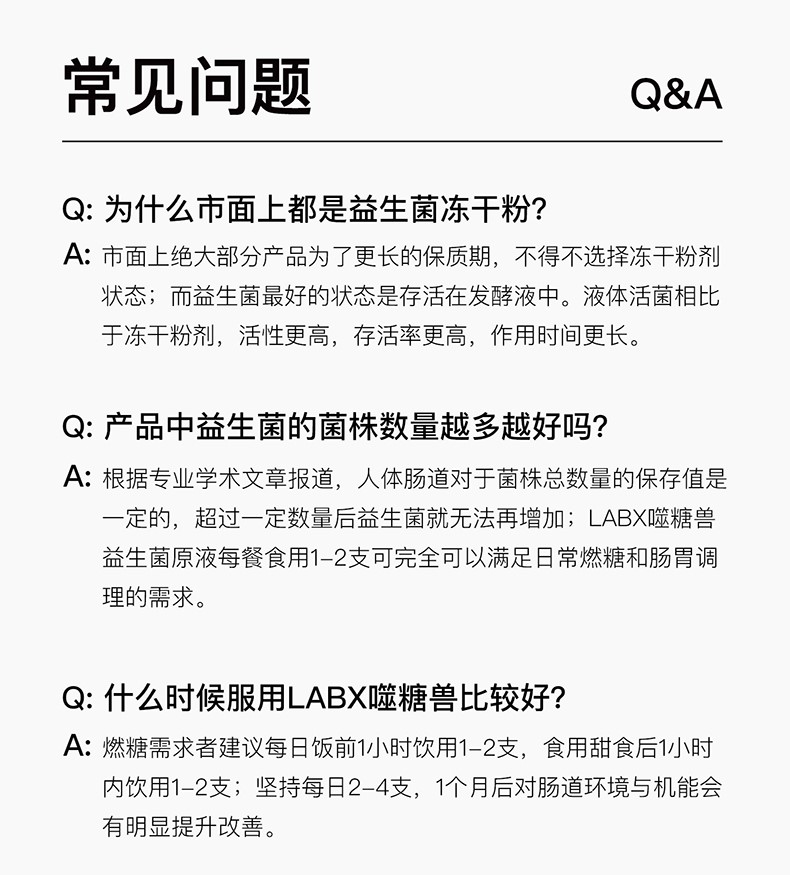 常见问题 Q&A

Q: 为什么市面上都是益生菌冻干粉?

A: 市面上绝大部分产品为了更长的保质期，不得不选择冻干粉剂状态；而益生菌最好的状态是存活在发酵液中。液体活菌相比于冻干粉剂，活性更高，存活率更高，作用时间更长。

Q: 产品中益生菌的菌株数量越多越好吗?

A: 根据专业学术文章报道，人体肠道对于菌株总数量的保存值是一定的，超过一定数量后益生菌就无法再增加；LABX噬糖兽益生菌原液每餐食用1-2支可完全可以满足日常燃糖和肠胃调理的需求。

Q: 什么时候服用LABX噬糖兽比较好?

A: 燃糖需求者建议每日饭前1小时饮用1-2支，食用甜食后1小时内饮用1-2支；坚持每日2-4支，1个月后对肠道环境与机能会有明显提升改善。